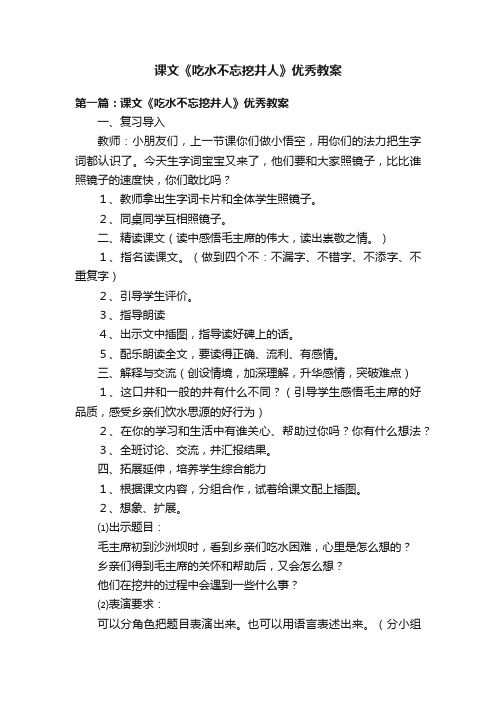 课文《吃水不忘挖井人》优秀教案

第一篇：课文《吃水不忘挖井人》优秀教案

一、复习导入

教师：小朋友们，上一节课你们做小悟空，用你们的法力把生字词都认识了。今天生字词宝宝又来了，他们要和大家照镜子，比比谁照镜子的速度快，你们敢比吗？

1、教师拿出生字词卡片和全体学生照镜子。

2、同桌同学互相照镜子。

二、精读课文（读中感悟毛主席的伟大，读出崇敬之情。）

1、指名读课文。（做到四个不：不漏字、不错字、不添字、不重复字）

2、引导学生评价。

3、指导朗读

4、出示文中插图，指导读好碑上的话。

5、配乐朗读全文，要读得正确、流利、有感情。

三、解释与交流（创设情境，加深理解，升华感情，突破难点）

1、这口井和一般的井有什么不同？（引导学生感悟毛主席的好品质，感受乡亲们饮水思源的好行为）

2、在你的学习和生活中有谁关心、帮助过你吗？你有什么想法？

3、全班讨论、交流，并汇报结果。

四、拓展延伸，培养学生综合能力

1、根据课文内容，分组合作，试着给课文配上插图。

2、想象、扩展。

⑴出示题目：

毛主席初到沙洲坝时，看到乡亲们吃水困难，心里是怎么想的？

乡亲们得到毛主席的关怀和帮助后，又会怎么想？

他们在挖井的过程中会遇到一些什么事？

⑵表演要求：

可以分角色把题目表演出来。也可以用语言表述出来。（分小组